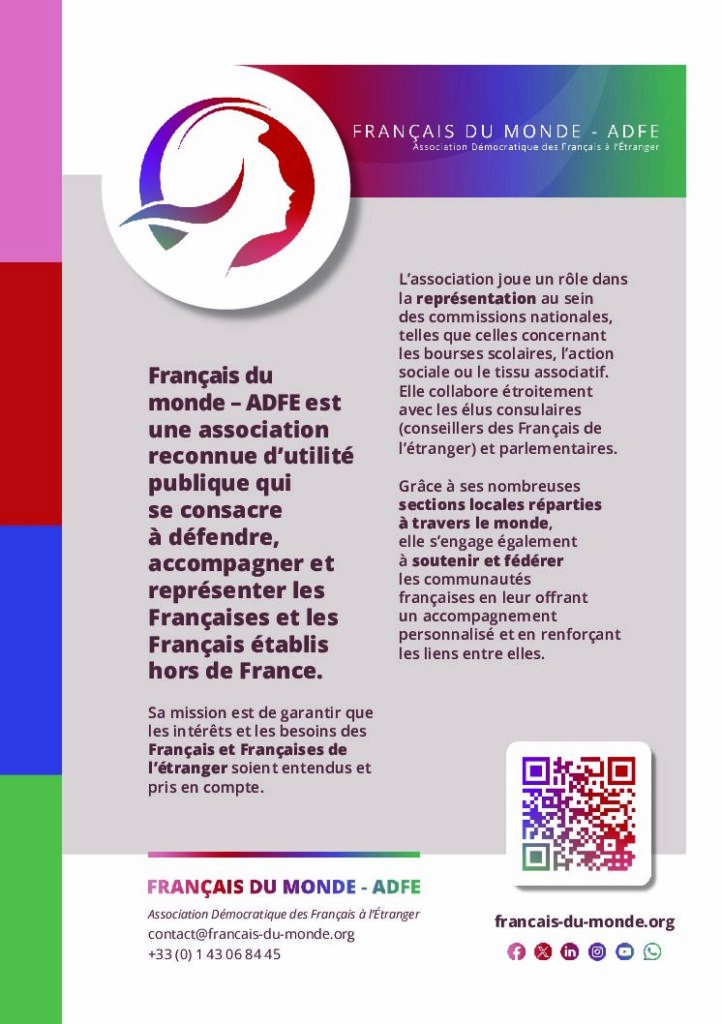 FRANÇAIS DU MONDE - ADFE
Association Démocratique des Français à l'Étranger

Français du monde – ADFE est une association reconnue d'utilité publique qui se consacre à défendre, accompagner et représenter les Françaises et les Français établis hors de France.

Sa mission est de garantir que les intérêts et les besoins des Français et Françaises de l'étranger soient entendus et pris en compte.

L'association joue un rôle dans la représentation au sein des commissions nationales, telles que celles concernant les bourses scolaires, l'action sociale ou le tissu associatif. Elle collabore étroitement avec les élus consulaires (conseillers des Français de l'étranger) et parlementaires.

Grâce à ses nombreuses sections locales réparties à travers le monde, elle s'engage également à soutenir et fédérer les communautés françaises en leur offrant un accompagnement personnalisé et en renforçant les liens entre elles.

FRANÇAIS DU MONDE - ADFE
Association Démocratique des Français à l'Étranger
contact@francais-du-monde.org
+33 (0) 1 43 06 84 45

francais-du-monde.org